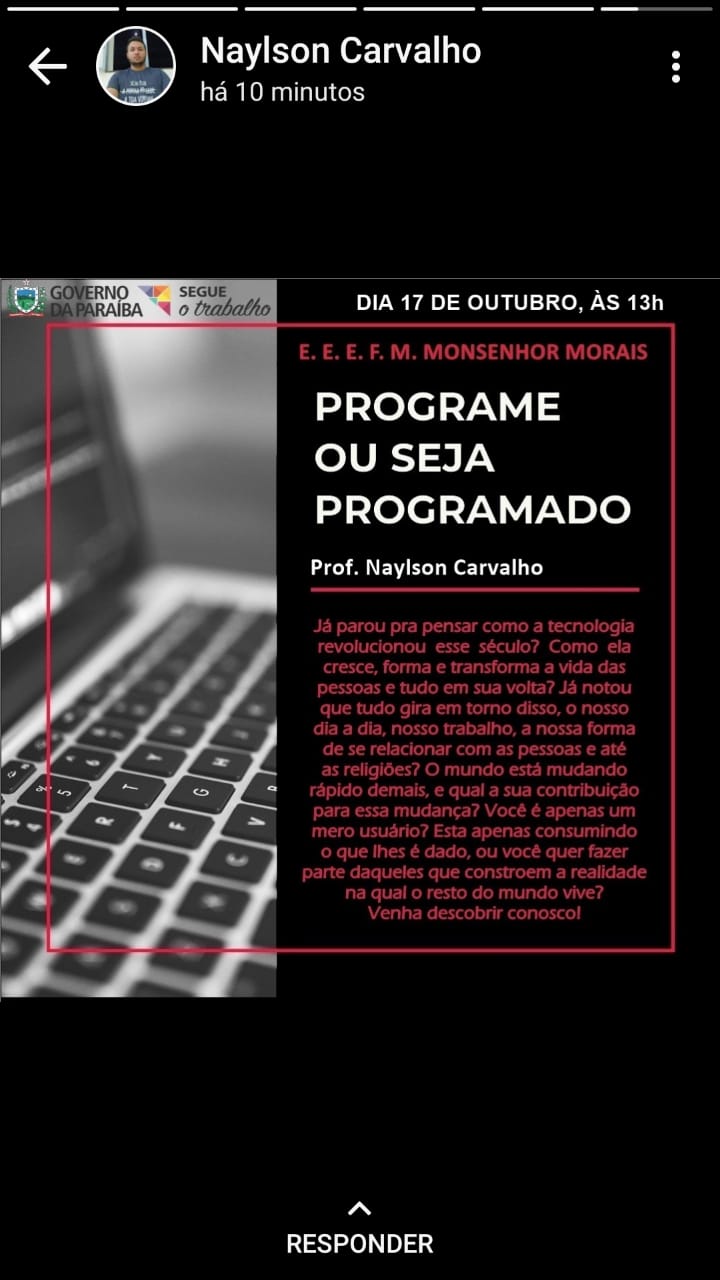 Naylson Carvalho
há 10 minutos

GOVERNO DA PARAÍBA SEGUE o trabalho

DIA 17 DE OUTUBRO, ÀS 13h

E. E. E. F. M. MONSENHOR MORAIS

PROGRAME OU SEJA PROGRAMADO

Prof. Naylson Carvalho

Já parou pra pensar como a tecnologia revolucionou esse século? Como ela cresce, forma e transforma a vida das pessoas e tudo em sua volta? Já notou que tudo gira em torno disso, o nosso dia a dia, nosso trabalho, a nossa forma de se relacionar com as pessoas e até as religiões? O mundo está mudando rápido demais, e qual a sua contribuição para essa mudança? Você é apenas um mero usuário? Esta apenas consumindo o que lhes é dado, ou você quer fazer parte daqueles que constroem a realidade na qual o resto do mundo vive? Venha descobrir conosco!

RESPONDER